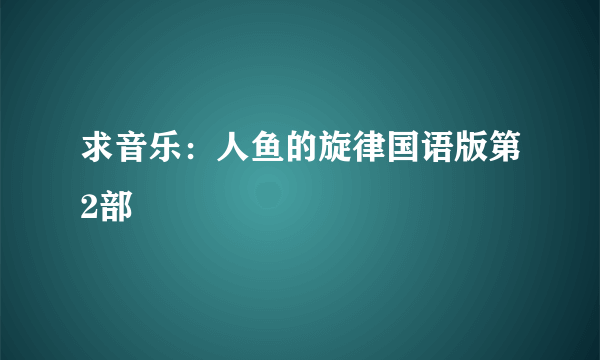 求音乐：人鱼的旋律国语版第2部